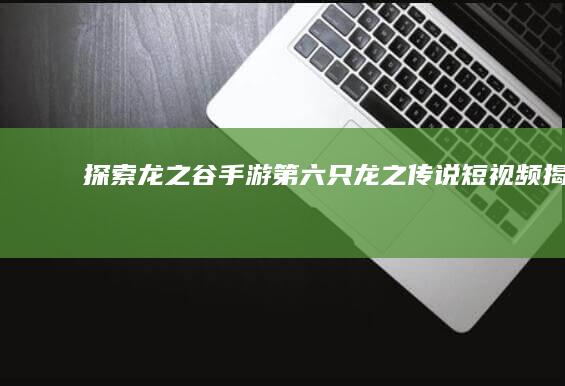 探索龙之谷手游第六只龙之传说短视频揭